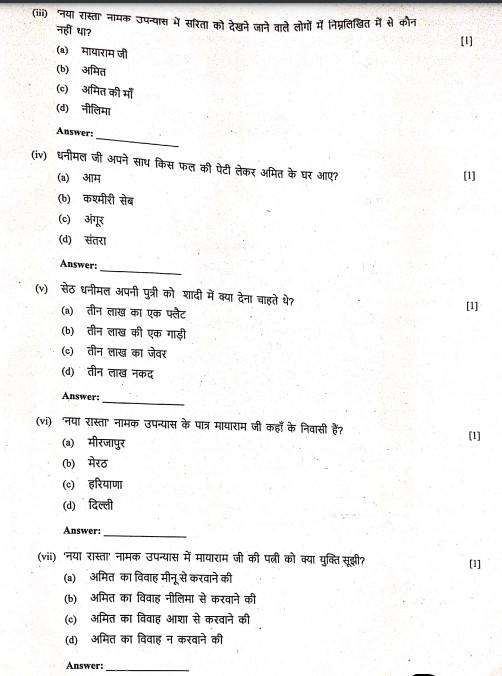 (iii) 'नया रास्ता' नामक उपन्यास में सरिता को देखने जाने वाले लोगों में निम्नलिखित में से कौन नहीं था? [1]

(a) मायाराम जी
(b) अमित
(c) अमित की माँ
(d) नीलिमा

Answer: ____________

(iv) धनीमल जी अपने साथ किस फल की पेटी लेकर अमित के घर आए? [1]

(a) आम
(b) कश्मीरी सेब
(c) अंगूर
(d) संतरा

Answer: ____________

(v) सेठ धनीमल अपनी पुत्री को शादी में क्या देना चाहते थे? [1]

(a) तीन लाख का एक फ्लैट
(b) तीन लाख की एक गाड़ी
(c) तीन लाख का जेवर
(d) तीन लाख नकद

Answer: ____________

(vi) 'नया रास्ता' नामक उपन्यास के पात्र मायाराम जी कहाँ के निवासी हैं? [1]

(a) मीरजापुर
(b) मेरठ
(c) हरियाणा
(d) दिल्ली

Answer: ____________

(vii) 'नया रास्ता' नामक उपन्यास में मायाराम जी की पत्नी को क्या युक्ति सूझी? [1]

(a) अमित का विवाह मीनू से करवाने की
(b) अमित का विवाह नीलिमा से करवाने की
(c) अमित का विवाह आशा से करवाने की
(d) अमित का विवाह न करवाने की

Answer: ____________